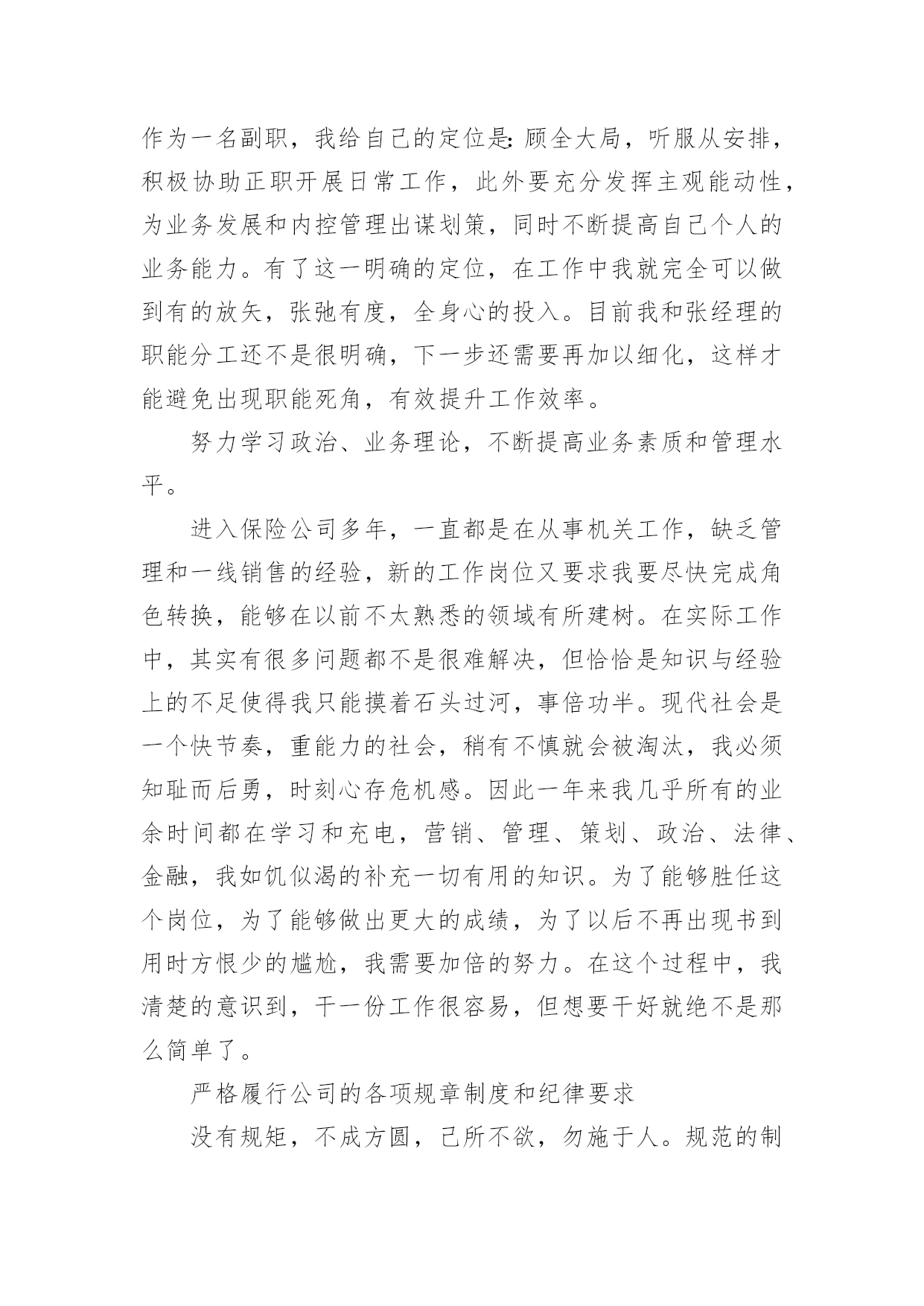 作为一名副职，我给自己的定位是：顾全大局，听服从安排，积极协助正职开展日常工作，此外要充分发挥主观能动性，为业务发展和内控管理出谋划策，同时不断提高自己个人的业务能力。有了这一明确的定位，在工作中我就完全可以做到有的放矢，张弛有度，全身心的投入。目前我和张经理的职能分工还不是很明确，下一步还需要再加以细化，这样才能避免出现职能死角，有效提升工作效率。

努力学习政治、业务理论，不断提高业务素质和管理水平。

进入保险公司多年，一直都是在从事机关工作，缺乏管理和一线销售的经验，新的工作岗位又要求我要尽快完成角色转换，能够在以前不太熟悉的领域有所建树。在实际工作中，其实有很多问题都不是很难解决，但恰恰是知识与经验上的不足使得我只能摸着石头过河，事倍功半。现代社会是一个快节奏，重能力的社会，稍有不慎就会被淘汰，我必须知耻而后勇，时刻心存危机感。因此一年来我几乎所有的业余时间都在学习和充电，营销、管理、策划、政治、法律、金融，我如饥似渴的补充一切有用的知识。为了能够胜任这个岗位，为了能够做出更大的成绩，为了以后不再出现书到用时方恨少的尴尬，我需要加倍的努力。在这个过程中，我清楚的意识到，干一份工作很容易，但想要干好就绝不是那么简单了。

严格履行公司的各项规章制度和纪律要求

没有规矩，不成方圆，己所不欲，勿施于人。规范的制